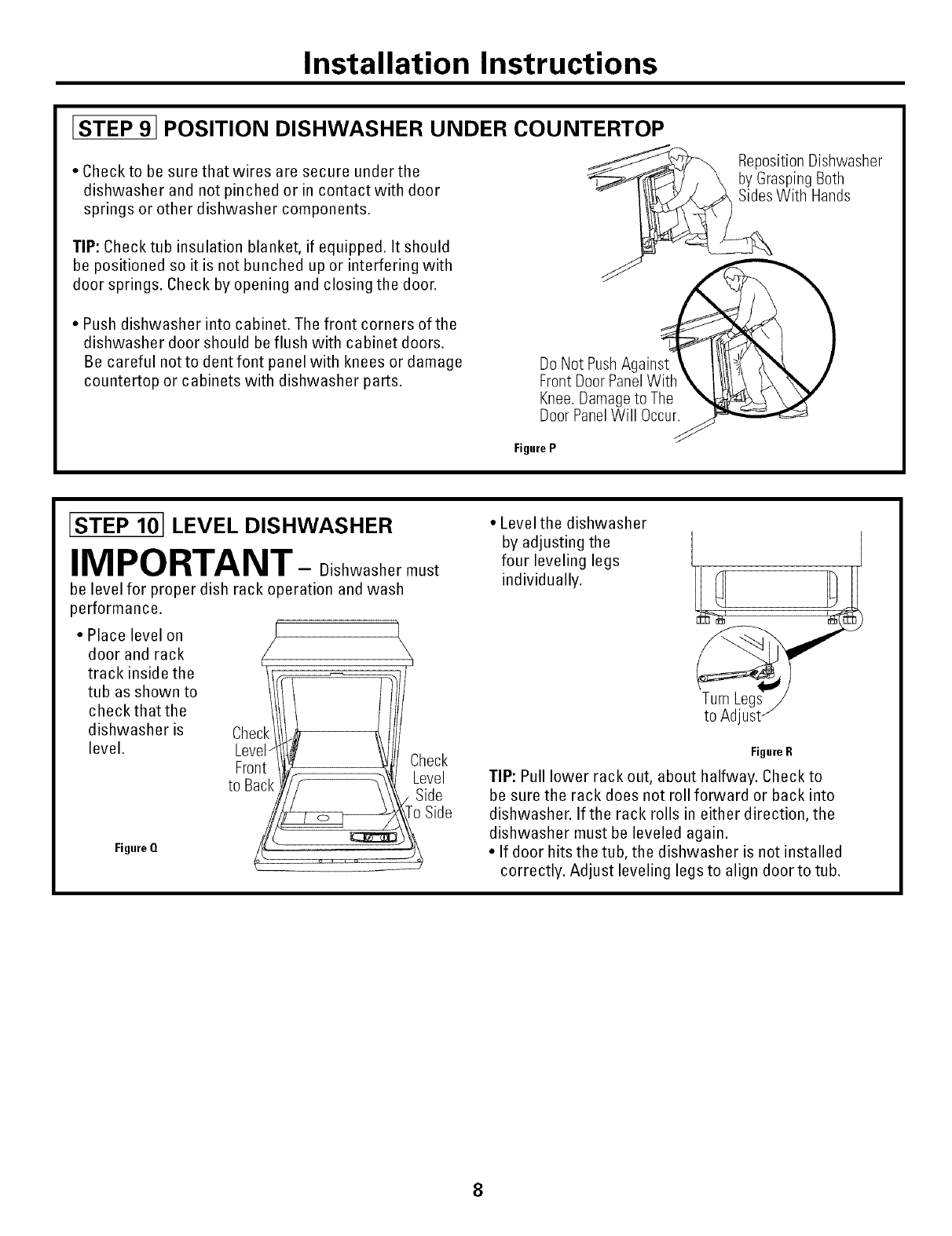 Installation Instructions

STEP 9 POSITION DISHWASHER UNDER COUNTERTOP

• Check to be sure that wires are secure under the dishwasher and not pinched or in contact with door springs or other dishwasher components.

TIP: Check tub insulation blanket, if equipped. It should be positioned so it is not bunched up or interfering with door springs. Check by opening and closing the door.

• Push dishwasher into cabinet. The front corners of the dishwasher door should be flush with cabinet doors. Be careful not to dent font panel with knees or damage countertop or cabinets with dishwasher parts.

Reposition Dishwasher by Grasping Both Sides With Hands

Do Not Push Against Front Door Panel With Knee. Damage to The Door Panel Will Occur.

Figure P

STEP 10 LEVEL DISHWASHER

IMPORTANT – Dishwasher must be level for proper dish rack operation and wash performance.

• Place level on door and rack track inside the tub as shown to check that the dishwasher is level.

Check Level Front to Back

Check Level Side To Side

Figure Q

• Level the dishwasher by adjusting the four leveling legs individually.

Turn Legs to Adjust

Figure R

TIP: Pull lower rack out, about halfway. Check to be sure the rack does not roll forward or back into dishwasher. If the rack rolls in either direction, the dishwasher must be leveled again.

• If door hits the tub, the dishwasher is not installed correctly. Adjust leveling legs to align door to tub.

8